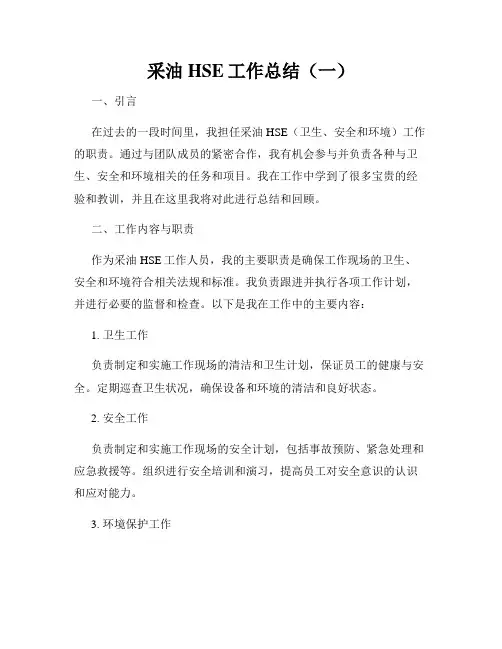 采油 HSE 工作总结（一）

一、引言

在过去的一段时间里，我担任采油 HSE（卫生、安全和环境）工作的职责。通过与团队成员的紧密合作，我有机会参与并负责各种与卫生、安全和环境相关的任务和项目。我在工作中学到了很多宝贵的经验和教训，并且在这里我将对此进行总结和回顾。

二、工作内容与职责

作为采油 HSE 工作人员，我的主要职责是确保工作现场的卫生、安全和环境符合相关法规和标准。我负责跟进并执行各项工作计划，并进行必要的监督和检查。以下是我在工作中的主要内容：

1. 卫生工作

负责制定和实施工作现场的清洁和卫生计划，保证员工的健康与安全。定期巡查卫生状况，确保设备和环境的清洁和良好状态。

2. 安全工作

负责制定和实施工作现场的安全计划，包括事故预防、紧急处理和应急救援等。组织进行安全培训和演习，提高员工对安全意识的认识和应对能力。

3. 环境保护工作